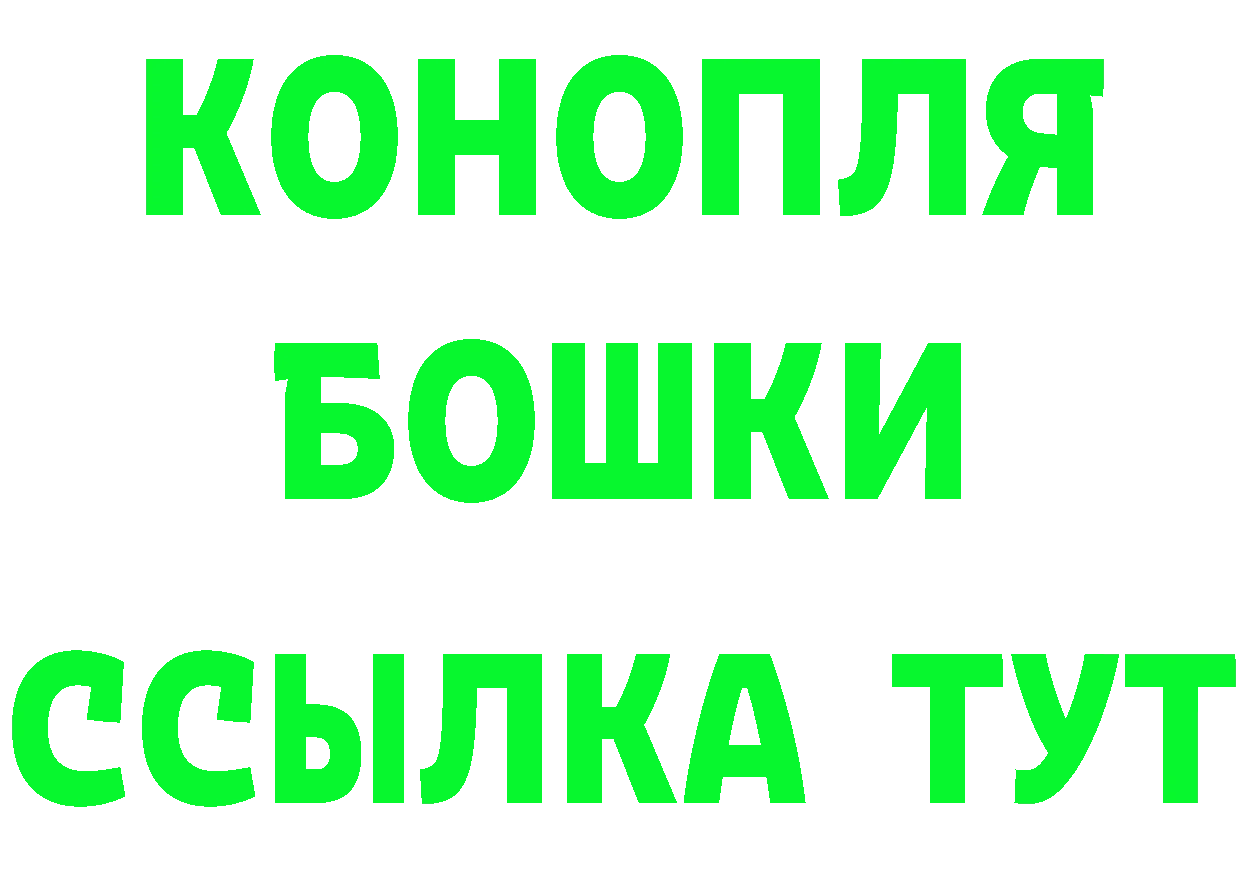 КОНОПЛЯ
БОШКИ
ССЫЛКА ТУТ